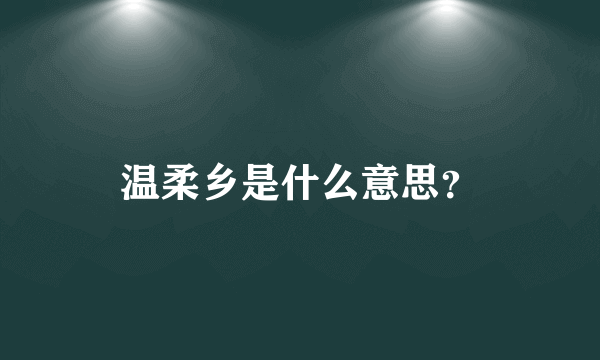 温柔乡是什么意思?